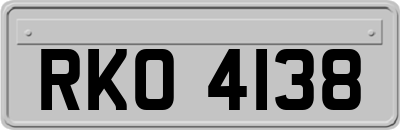 RKO 4138